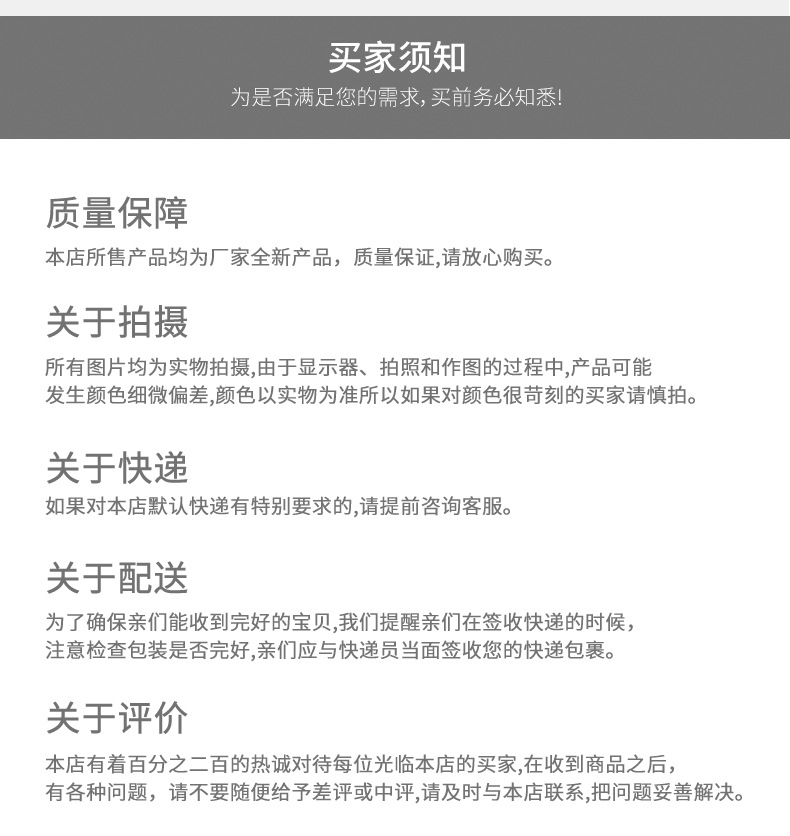 买家须知
为是否满足您的需求，买前务必知悉!

质量保障
本店所售产品均为厂家全新产品，质量保证,请放心购买。

关于拍摄
所有图片均为实物拍摄,由于显示器、拍照和作图的过程中,产品可能发生颜色细微偏差,颜色以实物为准所以如果对颜色很苛刻的买家请慎拍。

关于快递
如果对本店默认快递有特别要求的,请提前咨询客服。

关于配送
为了确保亲们能收到完好的宝贝,我们提醒亲们在签收快递的时候，注意检查包装是否完好,亲们应与快递员当面签收您的快递包裹。

关于评价
本店有着百分之二百的热诚对待每位光临本店的买家,在收到商品之后，有各种问题，请不要随便给予差评或中评,请及时与本店联系,把问题妥善解决。